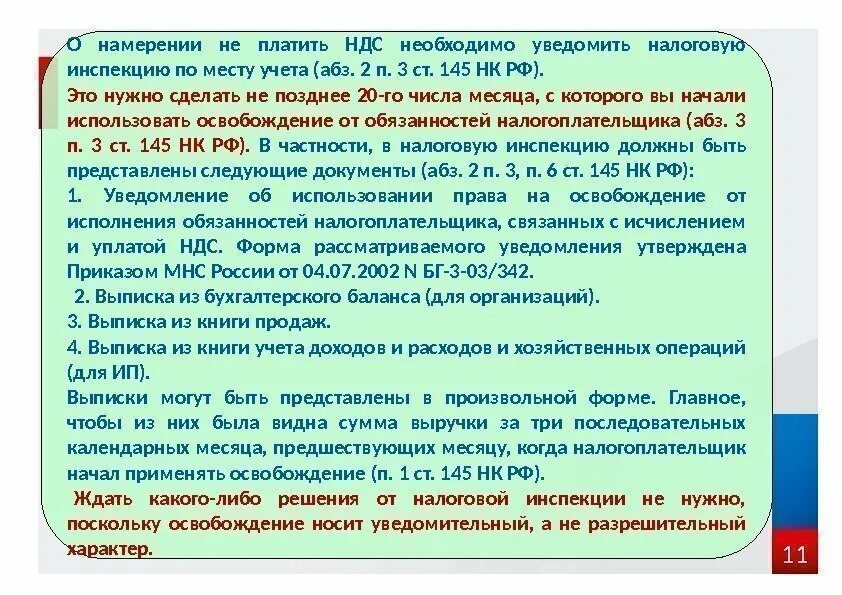 О намерении не платить НДС необходимо уведомить налоговую инспекцию по месту учета (абз. 2 п. 3 ст. 145 НК РФ).

Это нужно сделать не позднее 20-го числа месяца, с которого вы начали использовать освобождение от обязанностей налогоплательщика (абз. 3 п. 3 ст. 145 НК РФ). В частности, в налоговую инспекцию должны быть представлены следующие документы (абз. 2 п. 3, п. 6 ст. 145 НК РФ):

1. Уведомление об использовании права на освобождение от исполнения обязанностей налогоплательщика, связанных с исчислением и уплатой НДС. Форма рассматриваемого уведомления утверждена Приказом МНС России от 04.07.2002 N БГ-3-03/342.

2. Выписка из бухгалтерского баланса (для организаций).

3. Выписка из книги продаж.

4. Выписка из книги учета доходов и расходов и хозяйственных операций (для ИП).

Выписки могут быть представлены в произвольной форме. Главное, чтобы из них была видна сумма выручки за три последовательных календарных месяца, предшествующих месяцу, когда налогоплательщик начал применять освобождение (п. 1 ст. 145 НК РФ).

Ждать какого-либо решения от налоговой инспекции не нужно, поскольку освобождение носит уведомительный, а не разрешительный характер.

11